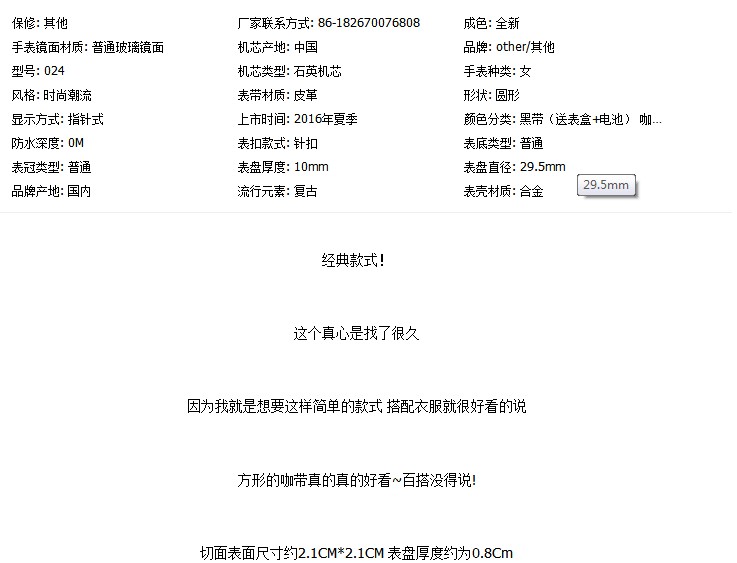 保修: 其他
手表镜面材质: 普通玻璃镜面
型号: 024
风格: 时尚潮流
显示方式: 指针式
防水深度: 0M
表冠类型: 普通
品牌产地: 国内

厂家联系方式: 86-182670076808
机芯产地: 中国
机芯类型: 石英机芯
表带材质: 皮革
上市时间: 2016年夏季
表扣款式: 针扣
表盘厚度: 10mm
流行元素: 复古

成色: 全新
品牌: other/其他
手表种类: 女
形状: 圆形
颜色分类: 黑带（送表盒+电池） 咖...
表底类型: 普通
表盘直径: 29.5mm
表壳材质: 合金

29.5mm

经典款式!

这个真心是找了很久

因为我就是想要这样简单的款式 搭配衣服就很好看的说

方形的咖带真的真的好看~百搭没得说!

切面表面尺寸约2.1CM*2.1CM 表盘厚度约为0.8Cm